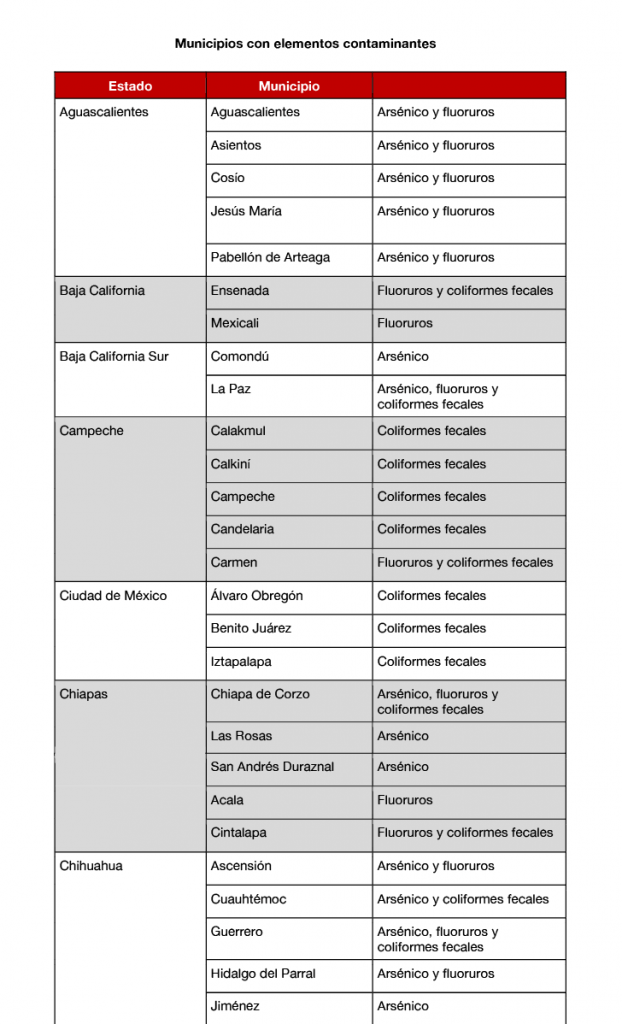 Municipios con elementos contaminantes

| Estado | Municipio | |
|---|---|---|
| Aguascalientes | Aguascalientes | Arsénico y fluoruros |
| | Asientos | Arsénico y fluoruros |
| | Cosío | Arsénico y fluoruros |
| | Jesús María | Arsénico y fluoruros |
| | Pabellón de Arteaga | Arsénico y fluoruros |
| Baja California | Ensenada | Fluoruros y coliformes fecales |
| | Mexicali | Fluoruros |
| Baja California Sur | Comondú | Arsénico |
| | La Paz | Arsénico, fluoruros y coliformes fecales |
| Campeche | Calakmul | Coliformes fecales |
| | Calkiní | Coliformes fecales |
| | Campeche | Coliformes fecales |
| | Candelaria | Coliformes fecales |
| | Carmen | Fluoruros y coliformes fecales |
| Ciudad de México | Álvaro Obregón | Coliformes fecales |
| | Benito Juárez | Coliformes fecales |
| | Iztapalapa | Coliformes fecales |
| Chiapas | Chiapa de Corzo | Arsénico, fluoruros y coliformes fecales |
| | Las Rosas | Arsénico |
| | San Andrés Duraznal | Arsénico |
| | Acala | Fluoruros |
| | Cintalapa | Fluoruros y coliformes fecales |
| Chihuahua | Ascensión | Arsénico y fluoruros |
| | Cuauhtémoc | Arsénico y coliformes fecales |
| | Guerrero | Arsénico, fluoruros y coliformes fecales |
| | Hidalgo del Parral | Arsénico y fluoruros |
| | Jiménez | Arsénico |